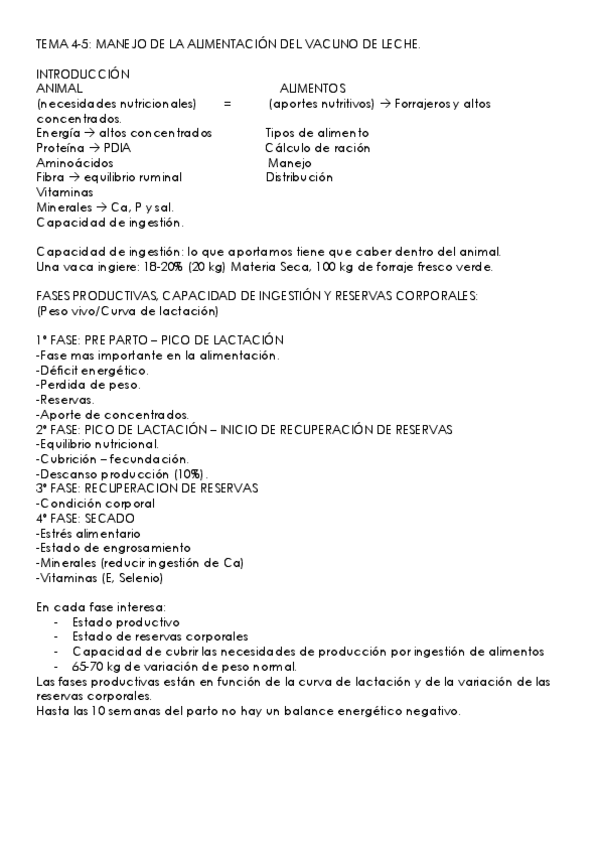 TEMA 4-5: MANEJO DE LA ALIMENTACIÓN DEL VACUNO DE LECHE.

INTRODUCCIÓN
ANIMAL ALIMENTOS
(necesidades nutricionales) = (aportes nutritivos) → Forrajeros y altos concentrados.
Energía → altos concentrados Tipos de alimento
Proteína → PDIA Cálculo de ración
Aminoácidos Manejo
Fibra → equilibrio ruminal Distribución
Vitaminas
Minerales → Ca, P y sal.
Capacidad de ingestión.

Capacidad de ingestión: lo que aportamos tiene que caber dentro del animal.
Una vaca ingiere: 18-20% (20 kg) Materia Seca, 100 kg de forraje fresco verde.

FASES PRODUCTIVAS, CAPACIDAD DE INGESTIÓN Y RESERVAS CORPORALES:
(Peso vivo/Curva de lactación)

1ª FASE: PRE PARTO – PICO DE LACTACIÓN
-Fase mas importante en la alimentación.
-Déficit energético.
-Perdida de peso.
-Reservas.
-Aporte de concentrados.
2ª FASE: PICO DE LACTACIÓN – INICIO DE RECUPERACIÓN DE RESERVAS
-Equilibrio nutricional.
-Cubrición – fecundación.
-Descanso producción (10%).
3ª FASE: RECUPERACION DE RESERVAS
-Condición corporal
4ª FASE: SECADO
-Estrés alimentario
-Estado de engrosamiento
-Minerales (reducir ingestión de Ca)
-Vitaminas (E, Selenio)

En cada fase interesa:
- Estado productivo
- Estado de reservas corporales
- Capacidad de cubrir las necesidades de producción por ingestión de alimentos
- 65-70 kg de variación de peso normal.
Las fases productivas están en función de la curva de lactación y de la variación de las reservas corporales.
Hasta las 10 semanas del parto no hay un balance energético negativo.